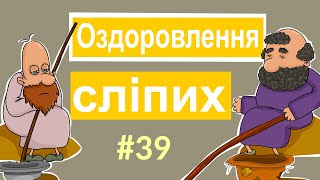 Оздоровлення
сліпих
#39